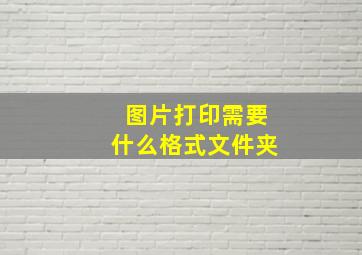 图片打印需要
什么格式文件夹